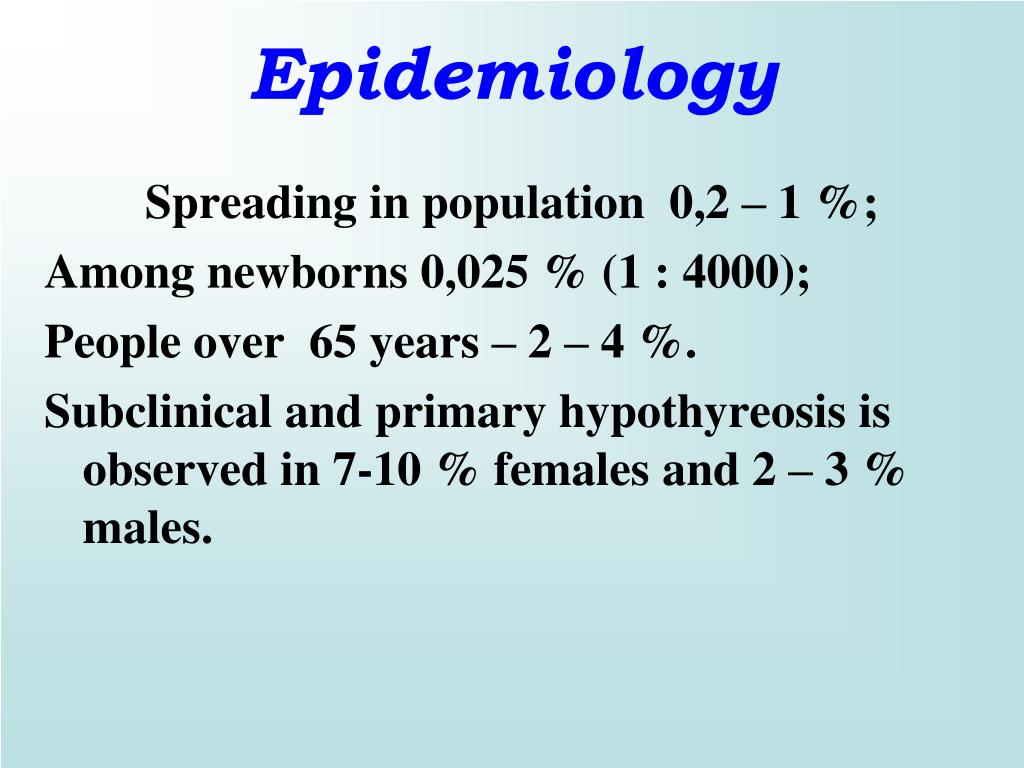 Epidemiology

Spreading in population 0,2 – 1 %;

Among newborns 0,025 % (1 : 4000);

People over 65 years – 2 – 4 %.

Subclinical and primary hypothyreosis is observed in 7-10 % females and 2 – 3 % males.